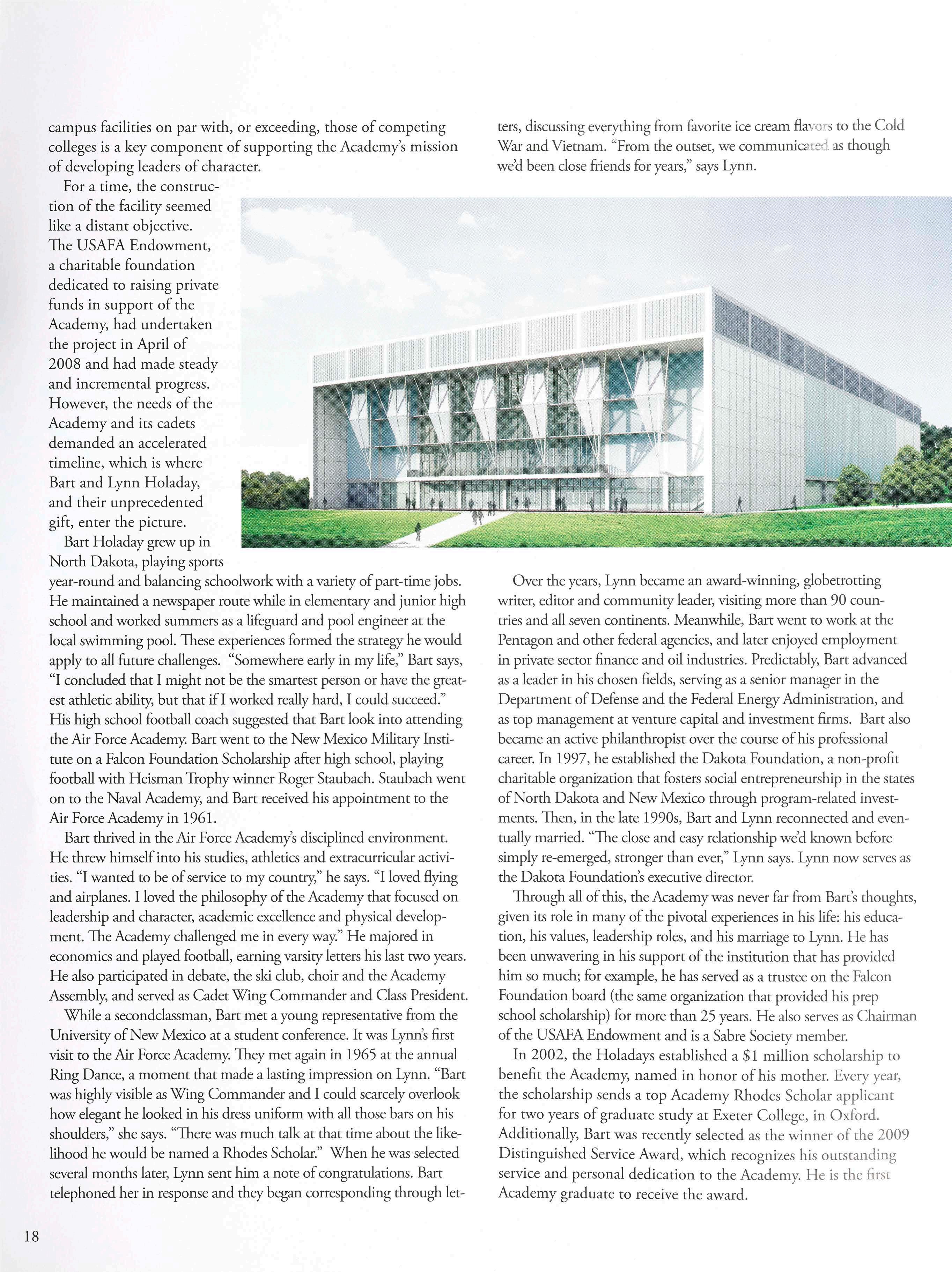 campus facilities on par with, or exceeding, those of competing colleges is a key component of supporting the Academy's mission of developing leaders of character.

For a time, the construction of the facility seemed like a distant objective. The USAFA Endowment, a charitable foundation dedicated to raising private funds in support of the Academy, had undertaken the project in April of 2008 and had made steady and incremental progress. However, the needs of the Academy and its cadets demanded an accelerated timeline, which is where Bart and Lynn Holaday, and their unprecedented gift, enter the picture.

Bart Holaday grew up in North Dakota, playing sports year-round and balancing schoolwork with a variety of part-time jobs. He maintained a newspaper route while in elementary and junior high school and worked summers as a lifeguard and pool engineer at the local swimming pool. These experiences formed the strategy he would apply to all future challenges. "Somewhere early in my life," Bart says, "I concluded that I might not be the smartest person or have the greatest athletic ability, but that if I worked really hard, I could succeed." His high school football coach suggested that Bart look into attending the Air Force Academy. Bart went to the New Mexico Military Institute on a Falcon Foundation Scholarship after high school, playing football with Heisman Trophy winner Roger Staubach. Staubach went on to the Naval Academy, and Bart received his appointment to the Air Force Academy in 1961.

Bart thrived in the Air Force Academy's disciplined environment. He threw himself into his studies, athletics and extracurricular activities. "I wanted to be of service to my country," he says. "I loved flying and airplanes. I loved the philosophy of the Academy that focused on leadership and character, academic excellence and physical development. The Academy challenged me in every way." He majored in economics and played football, earning varsity letters his last two years. He also participated in debate, the ski club, choir and the Academy Assembly, and served as Cadet Wing Commander and Class President.

While a secondclassman, Bart met a young representative from the University of New Mexico at a student conference. It was Lynn's first visit to the Air Force Academy. They met again in 1965 at the annual Ring Dance, a moment that made a lasting impression on Lynn. "Bart was highly visible as Wing Commander and I could scarcely overlook how elegant he looked in his dress uniform with all those bars on his shoulders," she says. "There was much talk at that time about the likelihood he would be named a Rhodes Scholar." When he was selected several months later, Lynn sent him a note of congratulations. Bart telephoned her in response and they began corresponding through letters, discussing everything from favorite ice cream flavors to the Cold War and Vietnam. "From the outset, we communicated as though we'd been close friends for years," says Lynn.

Over the years, Lynn became an award-winning, globetrotting writer, editor and community leader, visiting more than 90 countries and all seven continents. Meanwhile, Bart went to work at the Pentagon and other federal agencies, and later enjoyed employment in private sector finance and oil industries. Predictably, Bart advanced as a leader in his chosen fields, serving as a senior manager in the Department of Defense and the Federal Energy Administration, and as top management at venture capital and investment firms. Bart also became an active philanthropist over the course of his professional career. In 1997, he established the Dakota Foundation, a non-profit charitable organization that fosters social entrepreneurship in the states of North Dakota and New Mexico through program-related investments. Then, in the late 1990s, Bart and Lynn reconnected and eventually married. "The close and easy relationship we'd known before simply re-emerged, stronger than ever," Lynn says. Lynn now serves as the Dakota Foundation's executive director.

Through all of this, the Academy was never far from Bart's thoughts, given its role in many of the pivotal experiences in his life: his education, his values, leadership roles, and his marriage to Lynn. He has been unwavering in his support of the institution that has provided him so much; for example, he has served as a trustee on the Falcon Foundation board (the same organization that provided his prep school scholarship) for more than 25 years. He also serves as Chairman of the USAFA Endowment and is a Sabre Society member.

In 2002, the Holadays established a $1 million scholarship to benefit the Academy, named in honor of his mother. Every year, the scholarship sends a top Academy Rhodes Scholar applicant for two years of graduate study at Exeter College, in Oxford. Additionally, Bart was recently selected as the winner of the 2009 Distinguished Service Award, which recognizes his outstanding service and personal dedication to the Academy. He is the first Academy graduate to receive the award.

18